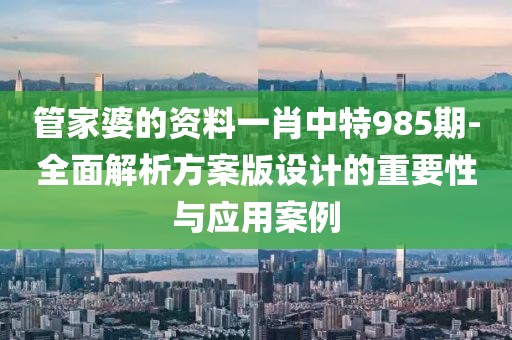 管家婆的资料一肖中特985期-全面解析方案版设计的重要性与应用案例